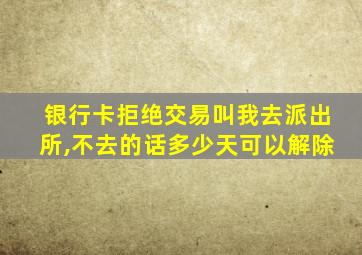 银行卡拒绝交易叫我去派出所,不去的话多少天可以解除